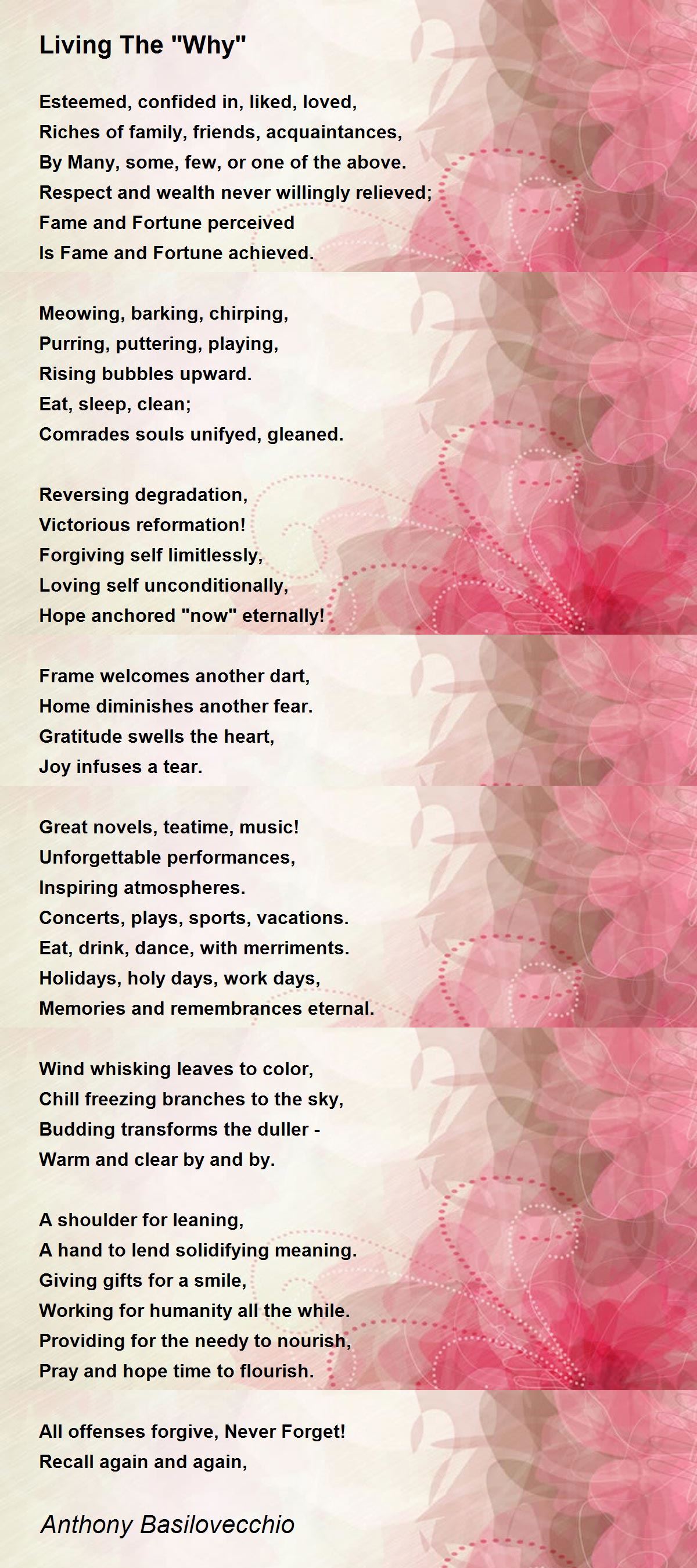 Living The "Why"

Esteemed, confided in, liked, loved,
Riches of family, friends, acquaintances,
By Many, some, few, or one of the above.
Respect and wealth never willingly relieved;
Fame and Fortune perceived
Is Fame and Fortune achieved.

Meowing, barking, chirping,
Purring, puttering, playing,
Rising bubbles upward.
Eat, sleep, clean;
Comrades souls unifyed, gleaned.

Reversing degradation,
Victorious reformation!
Forgiving self limitlessly,
Loving self unconditionally,
Hope anchored "now" eternally!

Frame welcomes another dart,
Home diminishes another fear.
Gratitude swells the heart,
Joy infuses a tear.

Great novels, teatime, music!
Unforgettable performances,
Inspiring atmospheres.
Concerts, plays, sports, vacations.
Eat, drink, dance, with merriments.
Holidays, holy days, work days,
Memories and remembrances eternal.

Wind whisking leaves to color,
Chill freezing branches to the sky,
Budding transforms the duller -
Warm and clear by and by.

A shoulder for leaning,
A hand to lend solidifying meaning.
Giving gifts for a smile,
Working for humanity all the while.
Providing for the needy to nourish,
Pray and hope time to flourish.

All offenses forgive, Never Forget!
Recall again and again,

Anthony Basilovecchio